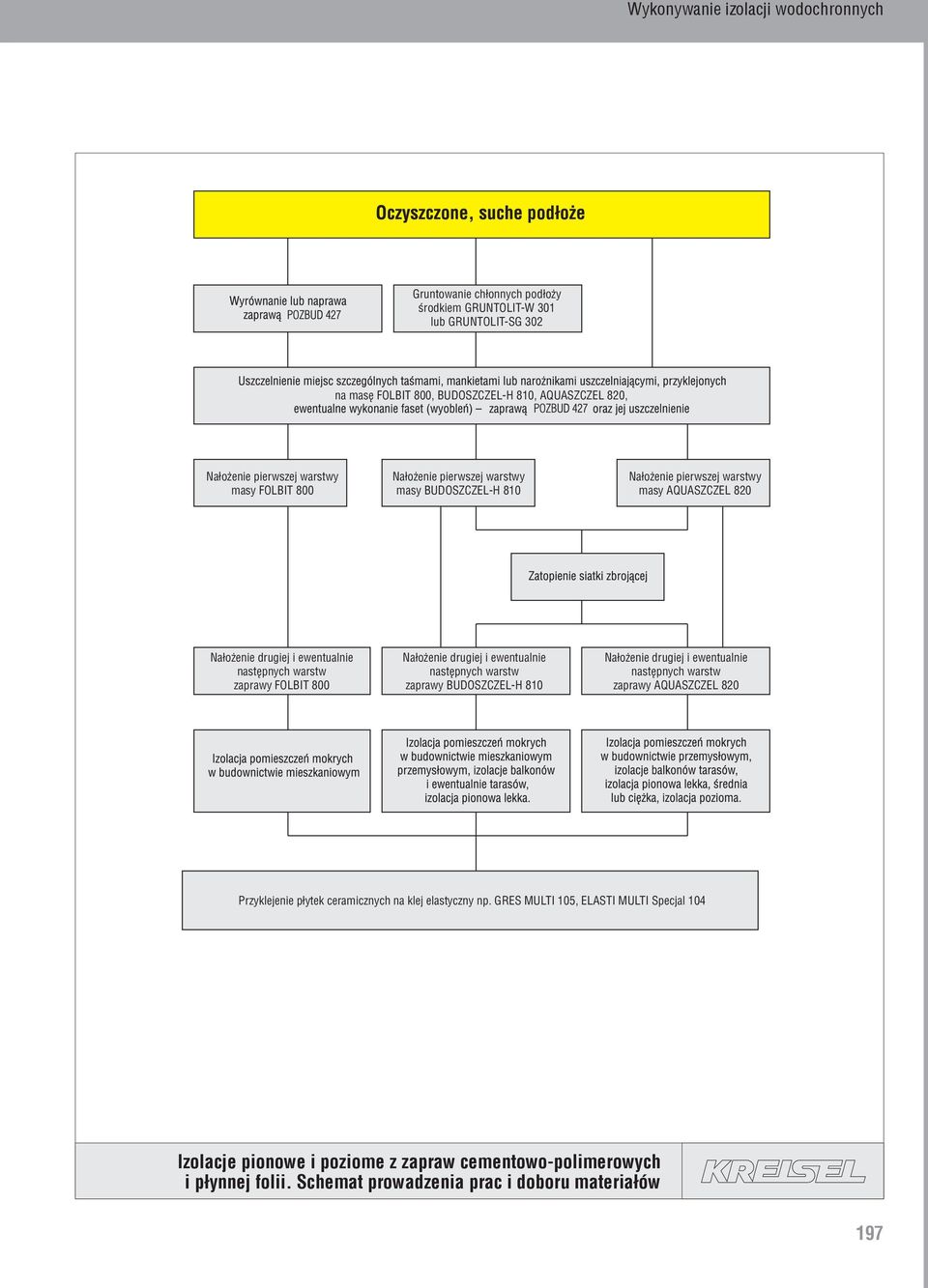 Wykonywanie izolacji wodochronnych

Oczyszczone, suche podłoże

Wyrównanie lub naprawa zaprawą POZBUD 427

Gruntowanie chłonnych podłoży środkiem GRUNTOLIT-W 301 lub GRUNTOLIT-SG 302

Uszczelnienie miejsc szczególnych taśmami, mankietami lub narożnikami uszczelniającymi, przyklejonych na masę FOLBIT 800, BUDOSZCZEL-H 810, AQUASZCZEL 820, ewentualne wykonanie faset (wyobleń) – zaprawą POZBUD 427 oraz jej uszczelnienie

Nałożenie pierwszej warstwy masy FOLBIT 800

Nałożenie pierwszej warstwy masy BUDOSZCZEL-H 810

Nałożenie pierwszej warstwy masy AQUASZCZEL 820

Zatopienie siatki zbrojącej

Nałożenie drugiej i ewentualnie następnych warstw zaprawy FOLBIT 800

Nałożenie drugiej i ewentualnie następnych warstw zaprawy BUDOSZCZEL-H 810

Nałożenie drugiej i ewentualnie następnych warstw zaprawy AQUASZCZEL 820

Izolacja pomieszczeń mokrych w budownictwie mieszkaniowym

Izolacja pomieszczeń mokrych w budownictwie mieszkaniowym przemysłowym, izolacje balkonów i ewentualnie tarasów, izolacja pionowa lekka.

Izolacja pomieszczeń mokrych w budownictwie przemysłowym, izolacje balkonów tarasów, izolacja pionowa lekka, średnia lub ciężka, izolacja pozioma.

Przyklejenie płytek ceramicznych na klej elastyczny np. GRES MULTI 105, ELASTI MULTI Specjal 104

Izolacje pionowe i poziome z zapraw cementowo-polimerowych i płynnej folii. Schemat prowadzenia prac i doboru materiałów

KREISEL

197